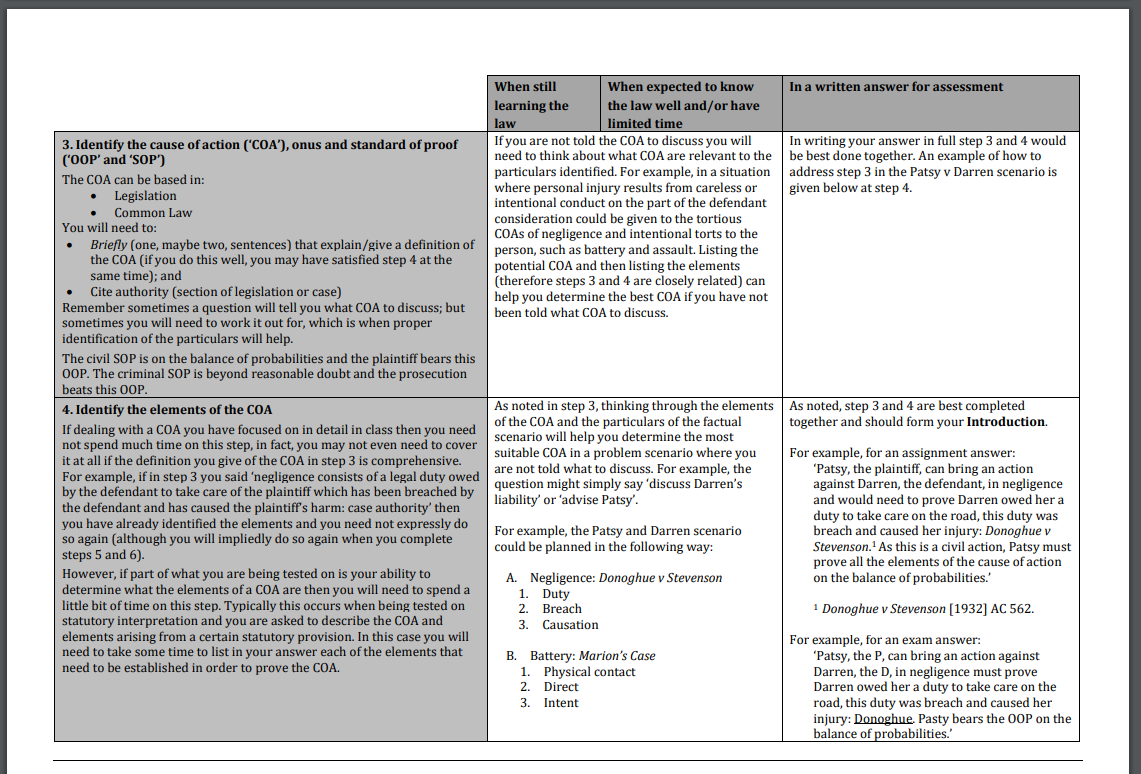 | | When still learning the law | When expected to know the law well and/or have limited time | In a written answer for assessment |
|---|---|---|---|
| **3. Identify the cause of action ('COA'), onus and standard of proof ('OOP' and 'SOP')** The COA can be based in: • Legislation • Common Law You will need to: • *Briefly* (one, maybe two, sentences) that explain/give a definition of the COA (if you do this well, you may have satisfied step 4 at the same time); and • Cite authority (section of legislation or case) Remember sometimes a question will tell you what COA to discuss; but sometimes you will need to work it out for, which is when proper identification of the particulars will help. The civil SOP is on the balance of probabilities and the plaintiff bears this OOP. The criminal SOP is beyond reasonable doubt and the prosecution beats this OOP. | If you are not told the COA to discuss you will need to think about what COA are relevant to the particulars identified. For example, in a situation where personal injury results from careless or intentional conduct on the part of the defendant consideration could be given to the tortious COAs of negligence and intentional torts to the person, such as battery and assault. Listing the potential COA and then listing the elements (therefore steps 3 and 4 are closely related) can help you determine the best COA if you have not been told what COA to discuss. | | In writing your answer in full step 3 and 4 would be best done together. An example of how to address step 3 in the Patsy v Darren scenario is given below at step 4. |
| **4. Identify the elements of the COA** If dealing with a COA you have focused on in detail in class then you need not spend much time on this step, in fact, you may not even need to cover it at all if the definition you give of the COA in step 3 is comprehensive. For example, if in step 3 you said 'negligence consists of a legal duty owed by the defendant to take care of the plaintiff which has been breached by the defendant and has caused the plaintiff's harm: case authority' then you have already identified the elements and you need not expressly do so again (although you will impliedly do so again when you complete steps 5 and 6). However, if part of what you are being tested on is your ability to determine what the elements of a COA are then you will need to spend a little bit of time on this step. Typically this occurs when being tested on statutory interpretation and you are asked to describe the COA and elements arising from a certain statutory provision. In this case you will need to take some time to list in your answer each of the elements that need to be established in order to prove the COA. | As noted in step 3, thinking through the elements of the COA and the particulars of the factual scenario will help you determine the most suitable COA in a problem scenario where you are not told what to discuss. For example, the question might simply say 'discuss Darren's liability' or 'advise Patsy'. For example, the Patsy and Darren scenario could be planned in the following way: A. Negligence: *Donoghue v Stevenson* 1. Duty 2. Breach 3. Causation B. Battery: *Marion's Case* 1. Physical contact 2. Direct 3. Intent | | As noted, step 3 and 4 are best completed together and should form your **Introduction**. For example, for an assignment answer: 'Patsy, the plaintiff, can bring an action against Darren, the defendant, in negligence and would need to prove Darren owed her a duty to take care on the road, this duty was breach and caused her injury: *Donoghue v Stevenson*.$^1$ As this is a civil action, Patsy must prove all the elements of the cause of action on the balance of probabilities.' $^1$ *Donoghue v Stevenson* [1932] AC 562. For example, for an exam answer: 'Patsy, the P, can bring an action against Darren, the D, in negligence must prove Darren owed her a duty to take care on the road, this duty was breach and caused her injury: Donoghue. Pasty bears the OOP on the balance of probabilities.' |